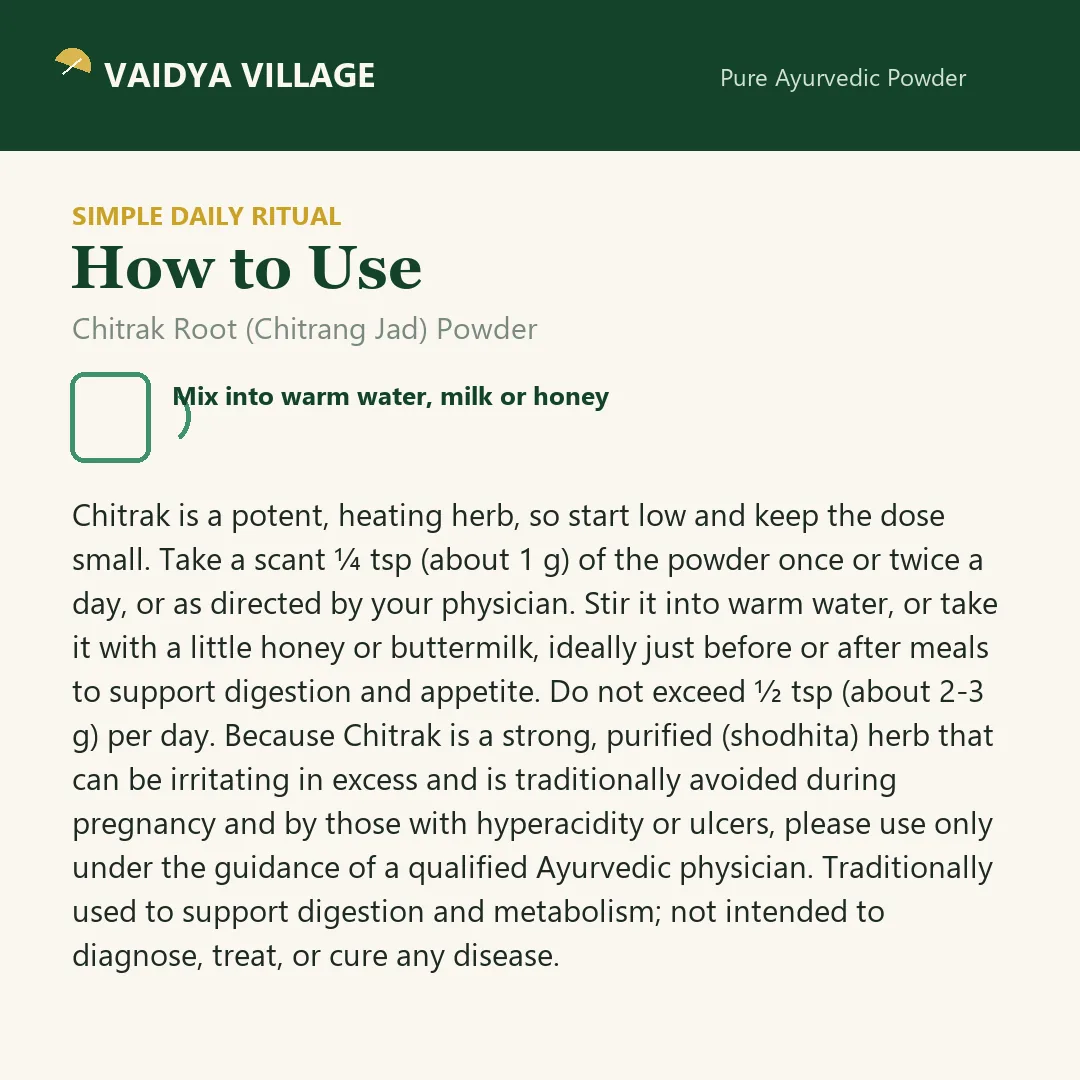 VAIDYA VILLAGE

Pure Ayurvedic Powder

SIMPLE DAILY RITUAL

How to Use

Chitrak Root (Chitrang Jad) Powder

Mix into warm water, milk or honey

Chitrak is a potent, heating herb, so start low and keep the dose small. Take a scant ¼ tsp (about 1 g) of the powder once or twice a day, or as directed by your physician. Stir it into warm water, or take it with a little honey or buttermilk, ideally just before or after meals to support digestion and appetite. Do not exceed ½ tsp (about 2-3 g) per day. Because Chitrak is a strong, purified (shodhita) herb that can be irritating in excess and is traditionally avoided during pregnancy and by those with hyperacidity or ulcers, please use only under the guidance of a qualified Ayurvedic physician. Traditionally used to support digestion and metabolism; not intended to diagnose, treat, or cure any disease.